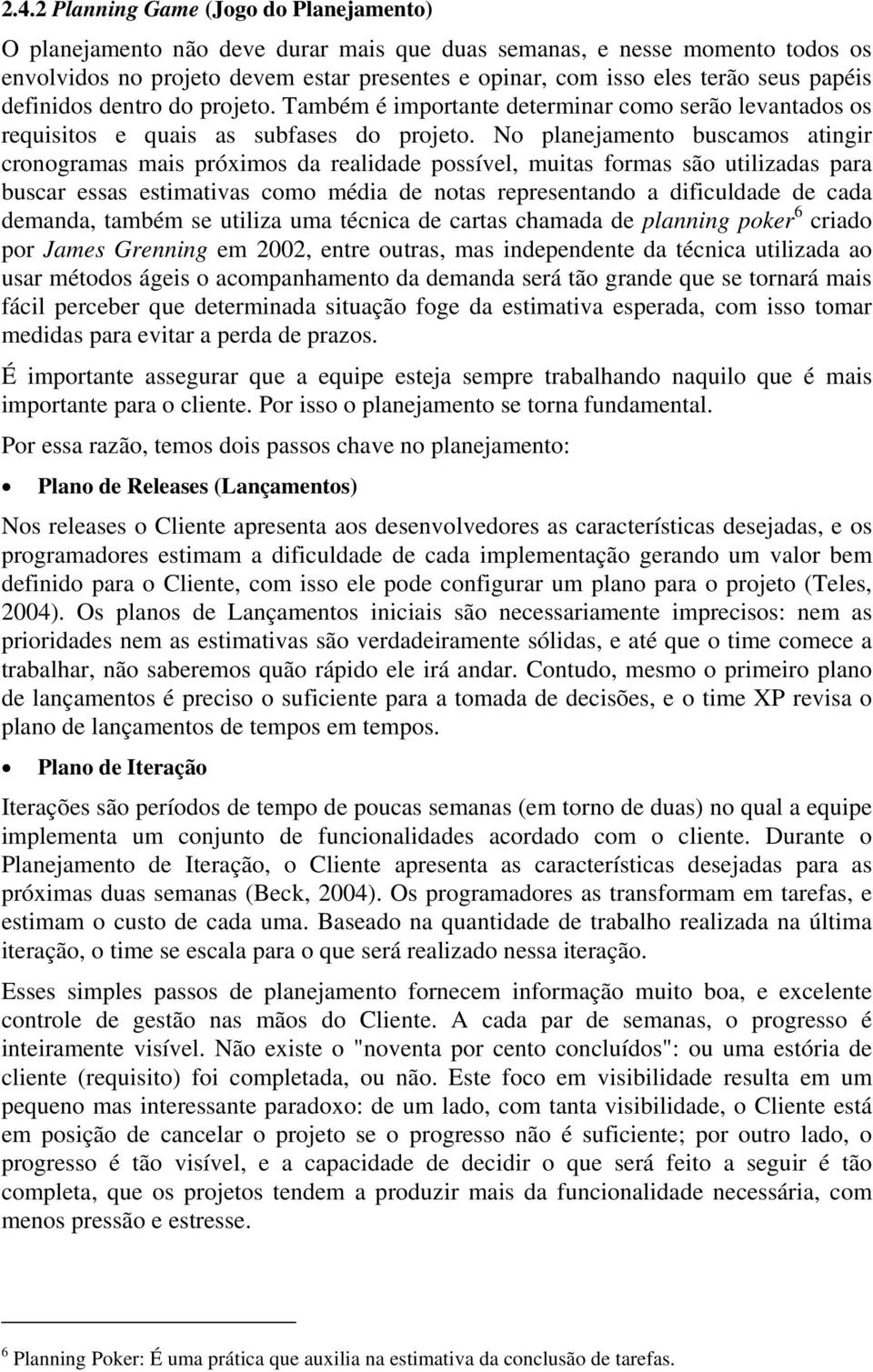 2.4.2 Planning Game (Jogo do Planejamento)

O planejamento não deve durar mais que duas semanas, e nesse momento todos os envolvidos no projeto devem estar presentes e opinar, com isso eles terão seus papéis definidos dentro do projeto. Também é importante determinar como serão levantados os requisitos e quais as subfases do projeto. No planejamento buscamos atingir cronogramas mais próximos da realidade possível, muitas formas são utilizadas para buscar essas estimativas como média de notas representando a dificuldade de cada demanda, também se utiliza uma técnica de cartas chamada de planning poker$^6$ criado por James Grenning em 2002, entre outras, mas independente da técnica utilizada ao usar métodos ágeis o acompanhamento da demanda será tão grande que se tornará mais fácil perceber que determinada situação foge da estimativa esperada, com isso tomar medidas para evitar a perda de prazos.

É importante assegurar que a equipe esteja sempre trabalhando naquilo que é mais importante para o cliente. Por isso o planejamento se torna fundamental.

Por essa razão, temos dois passos chave no planejamento:

• Plano de Releases (Lançamentos)

Nos releases o Cliente apresenta aos desenvolvedores as características desejadas, e os programadores estimam a dificuldade de cada implementação gerando um valor bem definido para o Cliente, com isso ele pode configurar um plano para o projeto (Teles, 2004). Os planos de Lançamentos iniciais são necessariamente imprecisos: nem as prioridades nem as estimativas são verdadeiramente sólidas, e até que o time comece a trabalhar, não saberemos quão rápido ele irá andar. Contudo, mesmo o primeiro plano de lançamentos é preciso o suficiente para a tomada de decisões, e o time XP revisa o plano de lançamentos de tempos em tempos.

• Plano de Iteração

Iterações são períodos de tempo de poucas semanas (em torno de duas) no qual a equipe implementa um conjunto de funcionalidades acordado com o cliente. Durante o Planejamento de Iteração, o Cliente apresenta as características desejadas para as próximas duas semanas (Beck, 2004). Os programadores as transformam em tarefas, e estimam o custo de cada uma. Baseado na quantidade de trabalho realizada na última iteração, o time se escala para o que será realizado nessa iteração.

Esses simples passos de planejamento fornecem informação muito boa, e excelente controle de gestão nas mãos do Cliente. A cada par de semanas, o progresso é inteiramente visível. Não existe o "noventa por cento concluídos": ou uma estória de cliente (requisito) foi completada, ou não. Este foco em visibilidade resulta em um pequeno mas interessante paradoxo: de um lado, com tanta visibilidade, o Cliente está em posição de cancelar o projeto se o progresso não é suficiente; por outro lado, o progresso é tão visível, e a capacidade de decidir o que será feito a seguir é tão completa, que os projetos tendem a produzir mais da funcionalidade necessária, com menos pressão e estresse.

$^6$ Planning Poker: É uma prática que auxilia na estimativa da conclusão de tarefas.